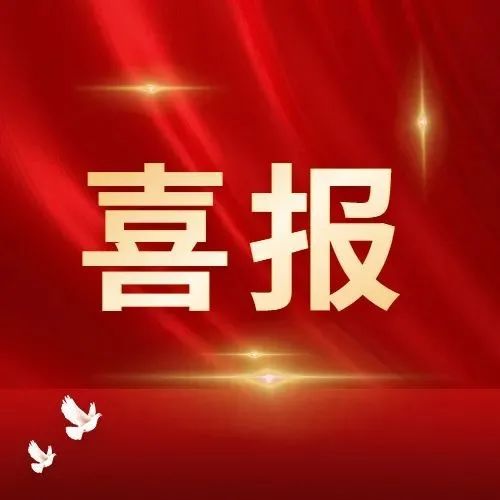 喜报